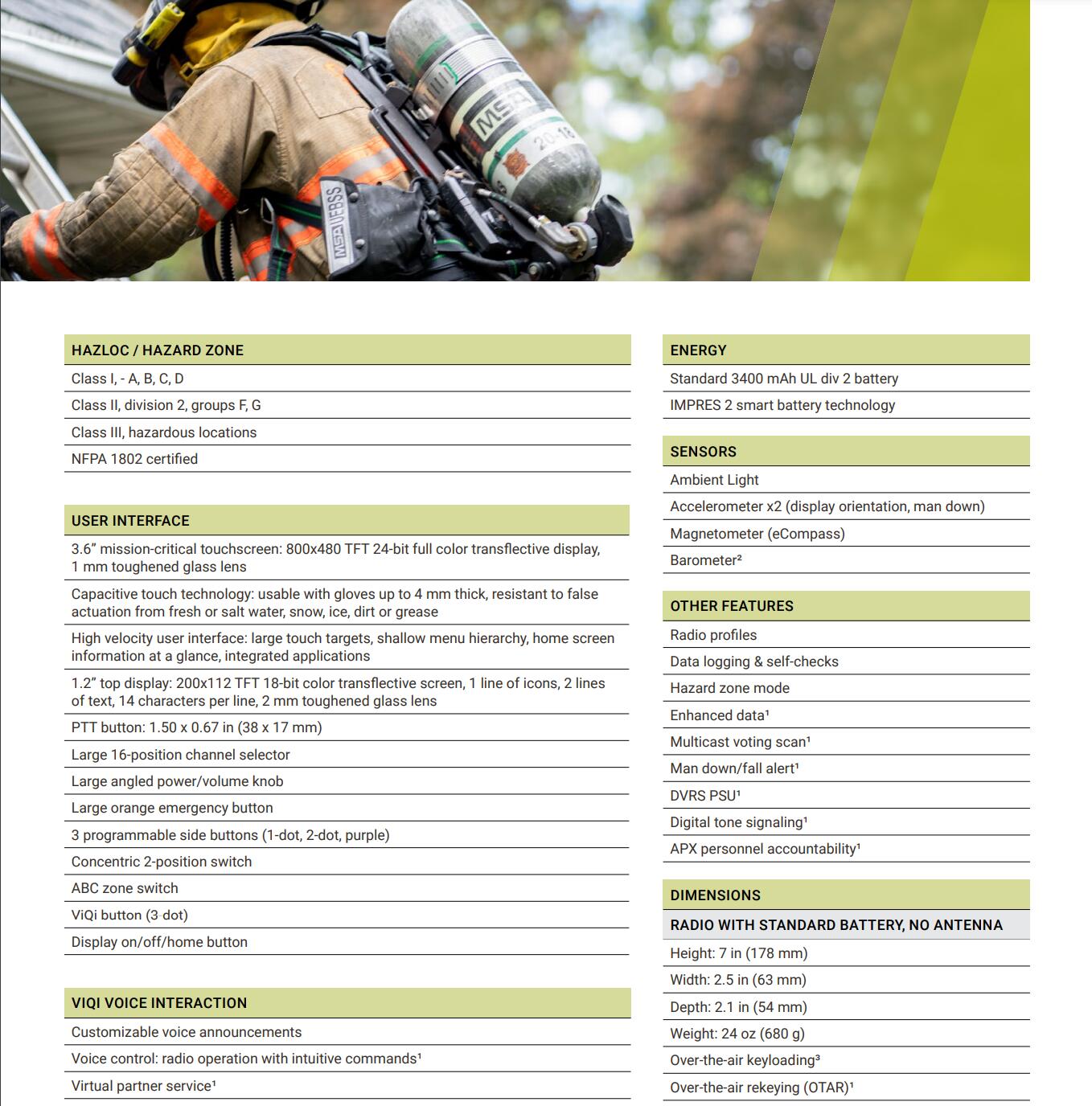 MSA
20-18
MSA VFBSS

HAZLOC / HAZARD ZONE
Class I, - A, B, C, D
Class II, division 2, groups F, G
Class III, hazardous locations
NFPA 1802 certified

USER INTERFACE
3.6” mission-critical touchscreen: 800x480 TFT 24-bit full color transflective display, 1 mm toughened glass lens
Capacitive touch technology: usable with gloves up to 4 mm thick, resistant to false actuation from fresh or salt water, snow, ice, dirt or grease
High velocity user interface: large touch targets, shallow menu hierarchy, home screen information at a glance, integrated applications
1.2” top display: 200x112 TFT 18-bit color transflective screen, 1 line of icons, 2 lines of text, 14 characters per line, 2 mm toughened glass lens
PTT button: 1.50 x 0.67 in (38 x 17 mm)
Large 16-position channel selector
Large angled power/volume knob
Large orange emergency button
3 programmable side buttons (1-dot, 2-dot, purple)
Concentric 2-position switch
ABC zone switch
ViQi button (3-dot)
Display on/off/home button

VIQI VOICE INTERACTION
Customizable voice announcements
Voice control: radio operation with intuitive commands¹
Virtual partner service¹

ENERGY
Standard 3400 mAh UL div 2 battery
IMPRES 2 smart battery technology

SENSORS
Ambient Light
Accelerometer x2 (display orientation, man down)
Magnetometer (eCompass)
Barometer²

OTHER FEATURES
Radio profiles
Data logging & self-checks
Hazard zone mode
Enhanced data¹
Multicast voting scan¹
Man down/fall alert¹
DVRS PSU¹
Digital tone signaling¹
APX personnel accountability¹

DIMENSIONS
RADIO WITH STANDARD BATTERY, NO ANTENNA
Height: 7 in (178 mm)
Width: 2.5 in (63 mm)
Depth: 2.1 in (54 mm)
Weight: 24 oz (680 g)
Over-the-air keyloading³
Over-the-air rekeying (OTAR)¹